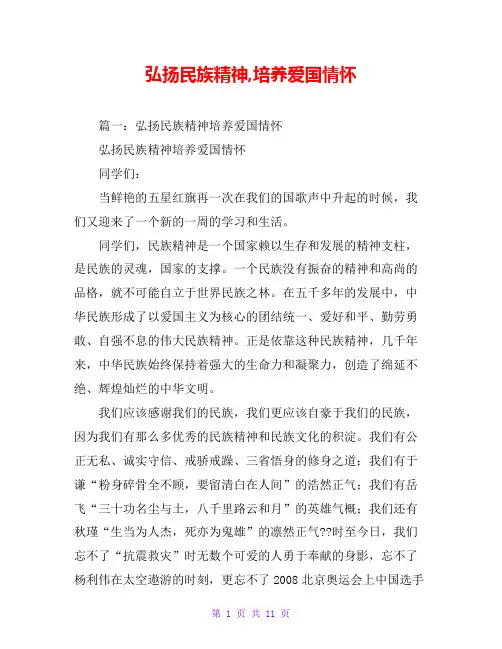 弘扬民族精神,培养爱国情怀

篇一：弘扬民族精神培养爱国情怀

弘扬民族精神培养爱国情怀

同学们：

当鲜艳的五星红旗再一次在我们的国歌声中升起的时候，我们又迎来了一个新的一周的学习和生活。

同学们，民族精神是一个国家赖以生存和发展的精神支柱，是民族的灵魂，国家的支撑。一个民族没有振奋的精神和高尚的品格，就不可能自立于世界民族之林。在五千多年的发展中，中华民族形成了以爱国主义为核心的团结统一、爱好和平、勤劳勇敢、自强不息的伟大民族精神。正是依靠这种民族精神，几千年来，中华民族始终保持着强大的生命力和凝聚力，创造了绵延不绝、辉煌灿烂的中华文明。

我们应该感谢我们的民族，我们更应该自豪于我们的民族，因为我们有那么多优秀的民族精神和民族文化的积淀。我们有公正无私、诚实守信、戒骄戒躁、三省悟身的修身之道；我们有于谦“粉身碎骨全不顾，要留清白在人间”的浩然正气；我们有岳飞“三十功名尘与土，八千里路云和月”的英雄气概；我们还有秋瑾“生当为人杰，死亦为鬼雄”的凛然正气??时至今日，我们忘不了“抗震救灾”时无数个可爱的人勇于奉献的身影，忘不了杨利伟在太空遨游的时刻，更忘不了 2008 北京奥运会上中国选手

第 1 页 共 11 页